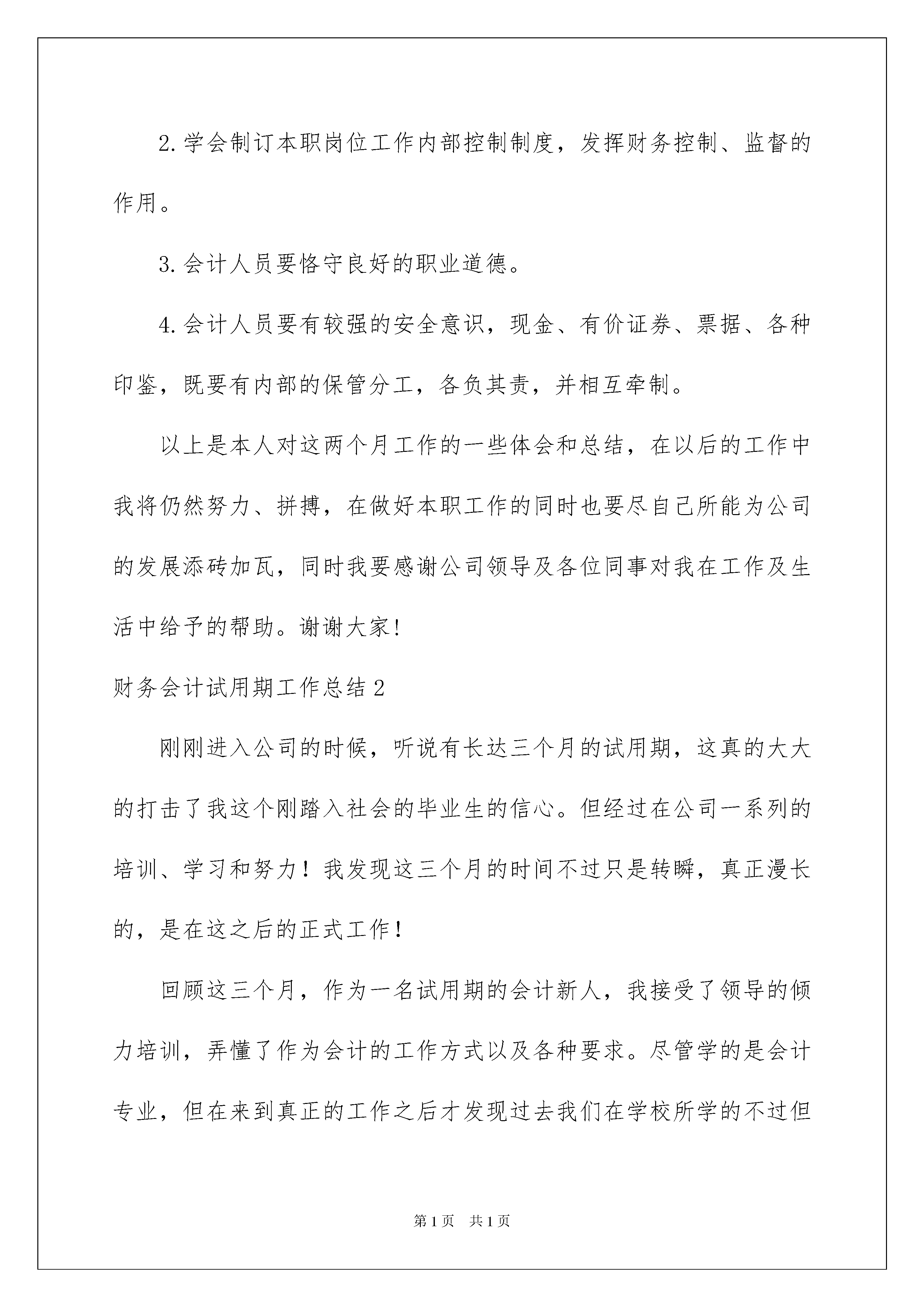 2.学会制订本职岗位工作内部控制制度，发挥财务控制、监督的作用。

3.会计人员要恪守良好的职业道德。

4.会计人员要有较强的安全意识，现金、有价证券、票据、各种印鉴，既要有内部的保管分工，各负其责，并相互牵制。

以上是本人对这两个月工作的一些体会和总结，在以后的工作中我将仍然努力、拼搏，在做好本职工作的同时也要尽自己所能为公司的发展添砖加瓦，同时我要感谢公司领导及各位同事对我在工作及生活中给予的帮助。谢谢大家!

财务会计试用期工作总结2

刚刚进入公司的时候，听说有长达三个月的试用期，这真的大大的打击了我这个刚踏入社会的毕业生的信心。但经过在公司一系列的培训、学习和努力！我发现这三个月的时间不过只是转瞬，真正漫长的，是在这之后的正式工作！

回顾这三个月，作为一名试用期的会计新人，我接受了领导的倾力培训，弄懂了作为会计的工作方式以及各种要求。尽管学的是会计专业，但在来到真正的工作之后才发现过去我们在学校所学的不过但

第1页 共1页